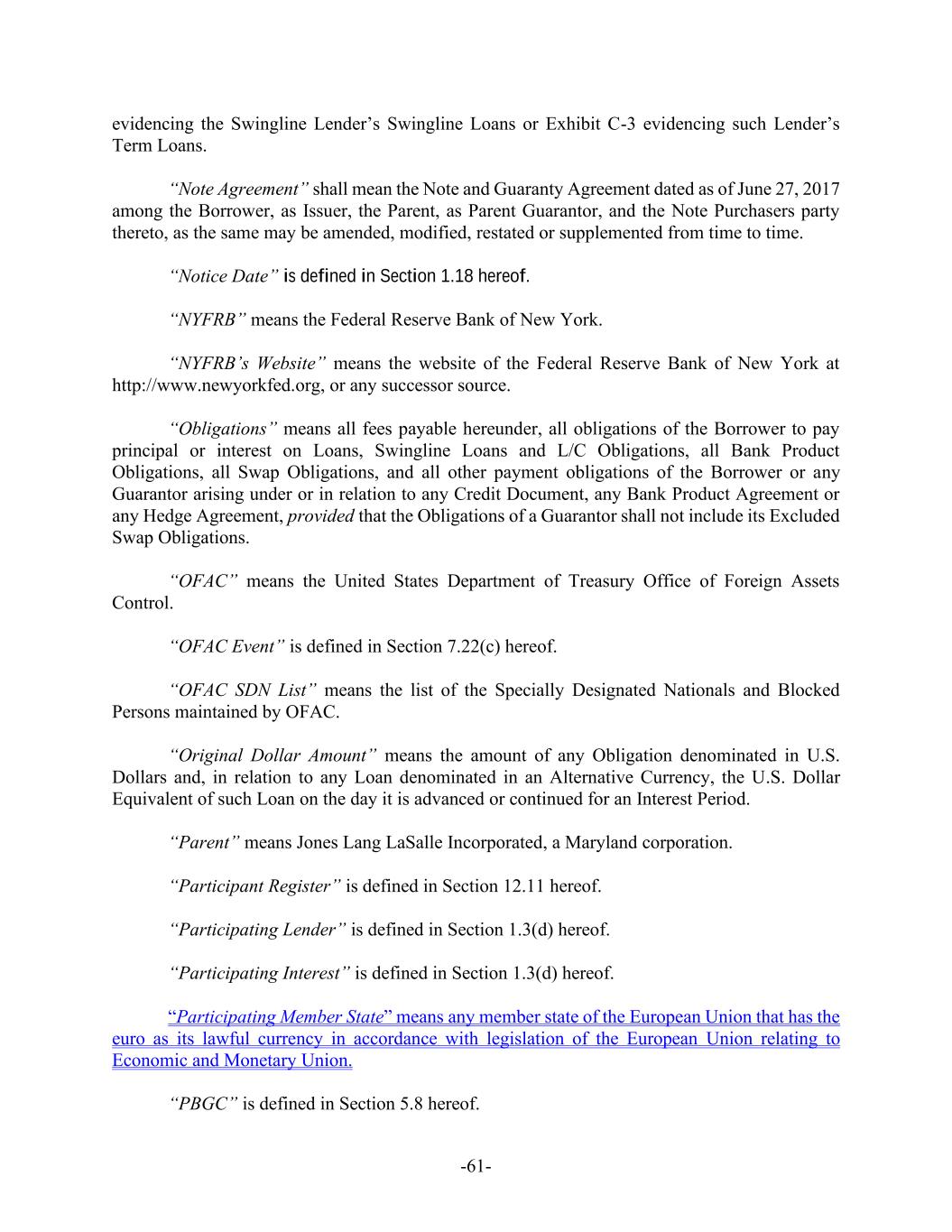 evidencing the Swingline Lender's Swingline Loans or Exhibit C-3 evidencing such Lender's Term Loans.

"Note Agreement" shall mean the Note and Guaranty Agreement dated as of June 27, 2017 among the Borrower, as Issuer, the Parent, as Parent Guarantor, and the Note Purchasers party thereto, as the same may be amended, modified, restated or supplemented from time to time.

"Notice Date" is defined in Section 1.18 hereof.

"NYFRB" means the Federal Reserve Bank of New York.

"NYFRB's Website" means the website of the Federal Reserve Bank of New York at http://www.newyorkfed.org, or any successor source.

"Obligations" means all fees payable hereunder, all obligations of the Borrower to pay principal or interest on Loans, Swingline Loans and L/C Obligations, all Bank Product Obligations, all Swap Obligations, and all other payment obligations of the Borrower or any Guarantor arising under or in relation to any Credit Document, any Bank Product Agreement or any Hedge Agreement, provided that the Obligations of a Guarantor shall not include its Excluded Swap Obligations.

"OFAC" means the United States Department of Treasury Office of Foreign Assets Control.

"OFAC Event" is defined in Section 7.22(c) hereof.

"OFAC SDN List" means the list of the Specially Designated Nationals and Blocked Persons maintained by OFAC.

"Original Dollar Amount" means the amount of any Obligation denominated in U.S. Dollars and, in relation to any Loan denominated in an Alternative Currency, the U.S. Dollar Equivalent of such Loan on the day it is advanced or continued for an Interest Period.

"Parent" means Jones Lang LaSalle Incorporated, a Maryland corporation.

"Participant Register" is defined in Section 12.11 hereof.

"Participating Lender" is defined in Section 1.3(d) hereof.

"Participating Interest" is defined in Section 1.3(d) hereof.

"Participating Member State" means any member state of the European Union that has the euro as its lawful currency in accordance with legislation of the European Union relating to Economic and Monetary Union.

"PBGC" is defined in Section 5.8 hereof.

-61-